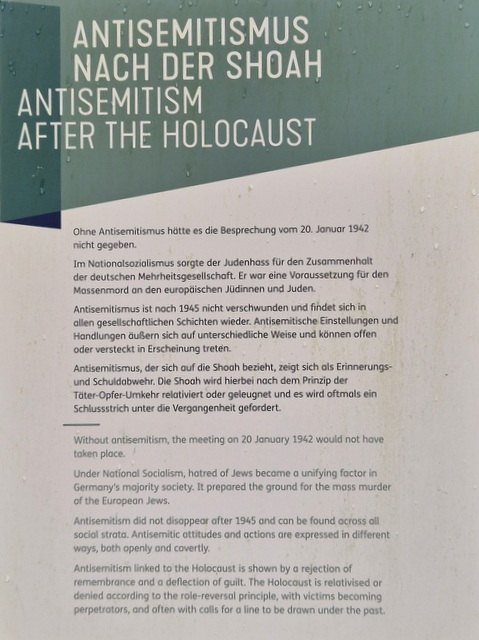 ANTISEMITISMUS NACH DER SHOAH
ANTISEMITISM AFTER THE HOLOCAUST

Ohne Antisemitismus hätte es die Besprechung vom 20. Januar 1942 nicht gegeben.

Im Nationalsozialismus sorgte der Judenhass für den Zusammenhalt der deutschen Mehrheitsgesellschaft. Er war eine Voraussetzung für den Massenmord an den europäischen Jüdinnen und Juden.

Antisemitismus ist nach 1945 nicht verschwunden und findet sich in allen gesellschaftlichen Schichten wieder. Antisemitische Einstellungen und Handlungen äußern sich auf unterschiedliche Weise und können offen oder versteckt in Erscheinung treten.

Antisemitismus, der sich auf die Shoah bezieht, zeigt sich als Erinnerungs- und Schuldabwehr. Die Shoah wird hierbei nach dem Prinzip der Täter-Opfer-Umkehr relativiert oder geleugnet und es wird oftmals ein Schlussstrich unter die Vergangenheit gefordert.

Without antisemitism, the meeting on 20 January 1942 would not have taken place.

Under National Socialism, hatred of Jews became a unifying factor in Germany's majority society. It prepared the ground for the mass murder of the European Jews.

Antisemitism did not disappear after 1945 and can be found across all social strata. Antisemitic attitudes and actions are expressed in different ways, both openly and covertly.

Antisemitism linked to the Holocaust is shown by a rejection of remembrance and a deflection of guilt. The Holocaust is relativised or denied according to the role-reversal principle, with victims becoming perpetrators, and often with calls for a line to be drawn under the past.